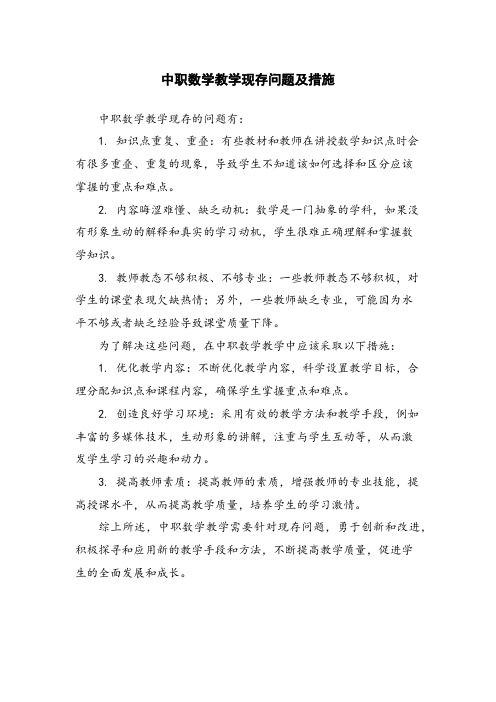 中职数学教学现存问题及措施

中职数学教学现存的问题有：

1. 知识点重复、重叠：有些教材和教师在讲授数学知识点时会有很多重叠、重复的现象，导致学生不知道该如何选择和区分应该掌握的重点和难点。

2. 内容晦涩难懂、缺乏动机：数学是一门抽象的学科，如果没有形象生动的解释和真实的学习动机，学生很难正确理解和掌握数学知识。

3. 教师教态不够积极、不够专业：一些教师教态不够积极，对学生的课堂表现欠缺热情；另外，一些教师缺乏专业，可能因为水平不够或者缺乏经验导致课堂质量下降。

为了解决这些问题，在中职数学教学中应该采取以下措施：

1. 优化教学内容：不断优化教学内容，科学设置教学目标，合理分配知识点和课程内容，确保学生掌握重点和难点。

2. 创造良好学习环境：采用有效的教学方法和教学手段，例如丰富的多媒体技术，生动形象的讲解，注重与学生互动等，从而激发学生学习的兴趣和动力。

3. 提高教师素质：提高教师的素质，增强教师的专业技能，提高授课水平，从而提高教学质量，培养学生的学习激情。

综上所述，中职数学教学需要针对现存问题，勇于创新和改进，积极探寻和应用新的教学手段和方法，不断提高教学质量，促进学生的全面发展和成长。